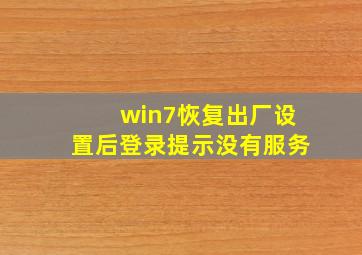 win7恢复出厂设置后登录提示没有服务